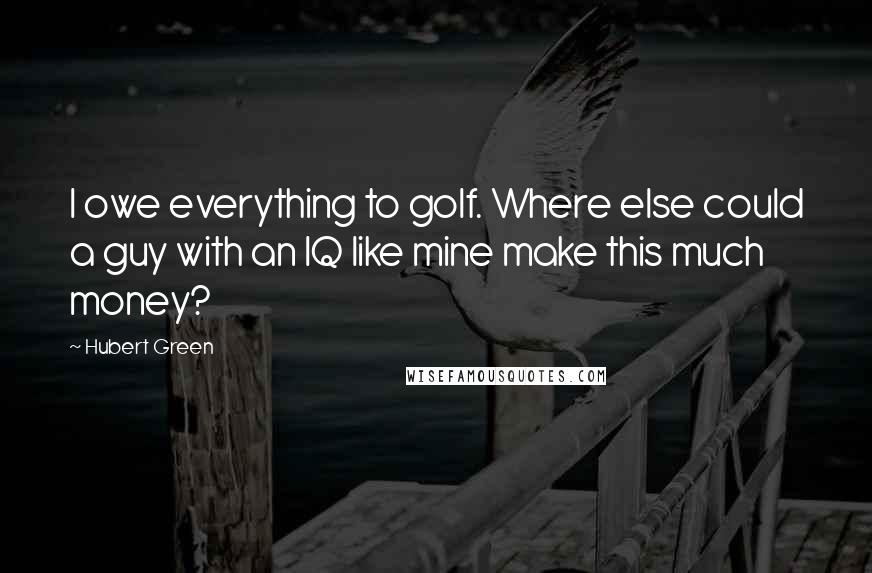 I owe everything to golf. Where else could a guy with an IQ like mine make this much money?

~ Hubert Green

WISEFAMOUSQUOTES.COM